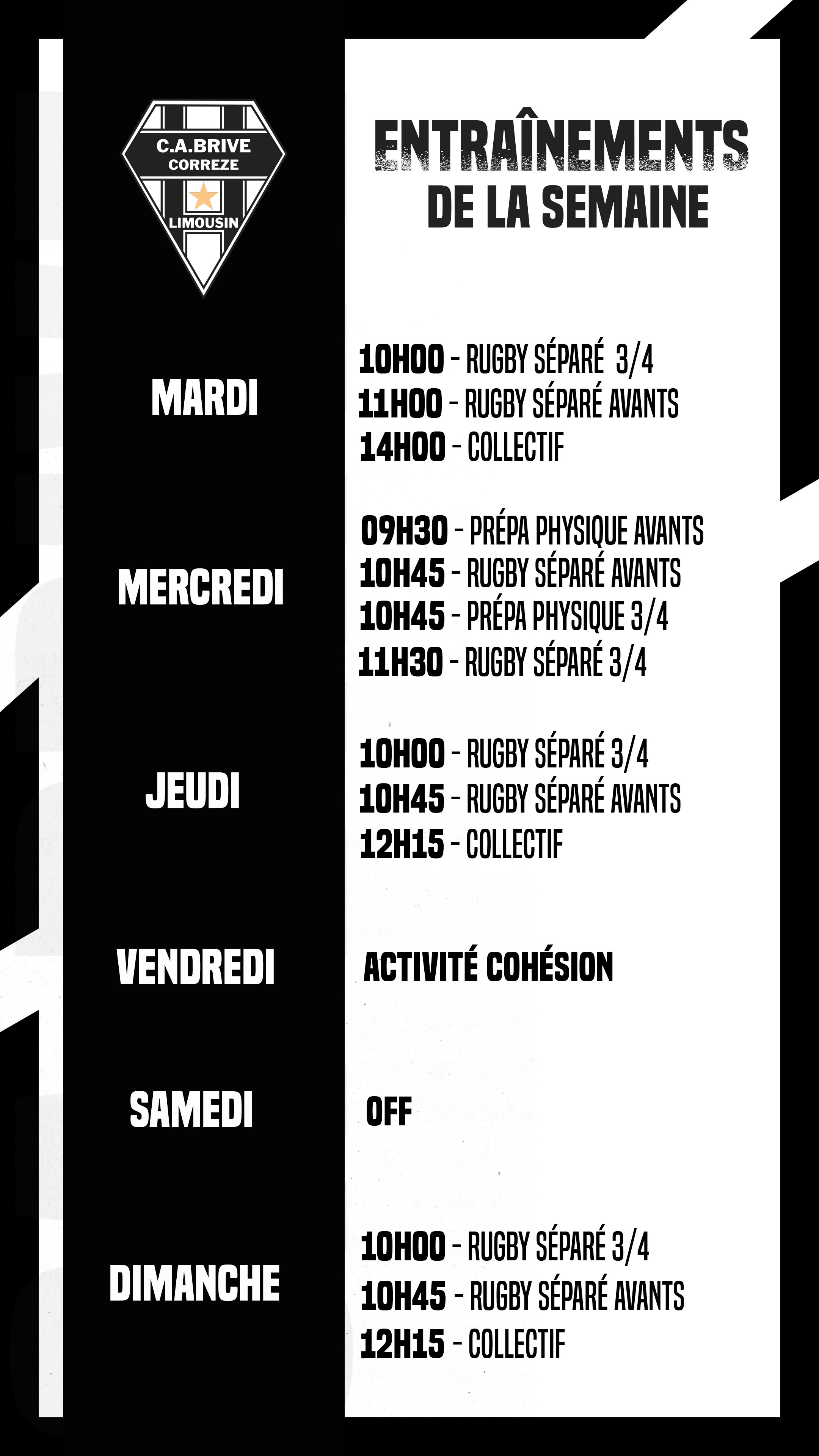 C.A.BRIVE
CORREZE
LIMOUSIN

ENTRAÎNEMENTS
DE LA SEMAINE

MARDI
10H00 - RUGBY SÉPARÉ 3/4
11H00 - RUGBY SÉPARÉ AVANTS
14H00 - COLLECTIF

MERCREDI
09H30 - PRÉPA PHYSIQUE AVANTS
10H45 - RUGBY SÉPARÉ AVANTS
10H45 - PRÉPA PHYSIQUE 3/4
11H30 - RUGBY SÉPARÉ 3/4

JEUDI
10H00 - RUGBY SÉPARÉ 3/4
10H45 - RUGBY SÉPARÉ AVANTS
12H15 - COLLECTIF

VENDREDI
ACTIVITÉ COHÉSION

SAMEDI
OFF

DIMANCHE
10H00 - RUGBY SÉPARÉ 3/4
10H45 - RUGBY SÉPARÉ AVANTS
12H15 - COLLECTIF